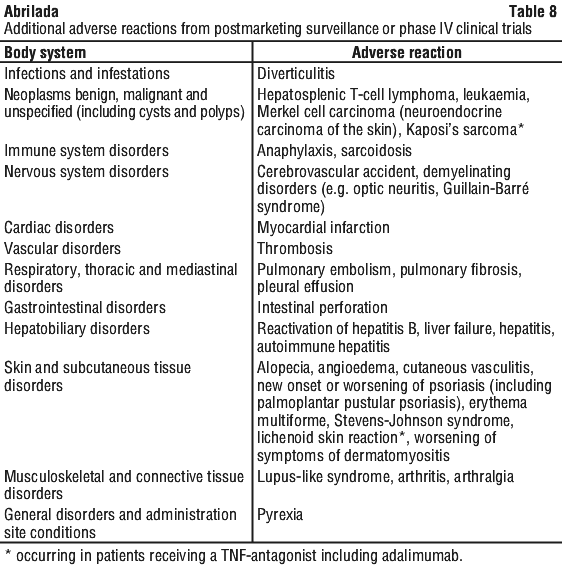 Abrilada Table 8
Additional adverse reactions from postmarketing surveillance or phase IV clinical trials

| Body system | Adverse reaction |
|---|---|
| Infections and infestations | Diverticulitis |
| Neoplasms benign, malignant and unspecified (including cysts and polyps) | Hepatosplenic T-cell lymphoma, leukaemia, Merkel cell carcinoma (neuroendocrine carcinoma of the skin), Kaposi's sarcoma* |
| Immune system disorders | Anaphylaxis, sarcoidosis |
| Nervous system disorders | Cerebrovascular accident, demyelinating disorders (e.g. optic neuritis, Guillain-Barré syndrome) |
| Cardiac disorders | Myocardial infarction |
| Vascular disorders | Thrombosis |
| Respiratory, thoracic and mediastinal disorders | Pulmonary embolism, pulmonary fibrosis, pleural effusion |
| Gastrointestinal disorders | Intestinal perforation |
| Hepatobiliary disorders | Reactivation of hepatitis B, liver failure, hepatitis, autoimmune hepatitis |
| Skin and subcutaneous tissue disorders | Alopecia, angioedema, cutaneous vasculitis, new onset or worsening of psoriasis (including palmoplantar pustular psoriasis), erythema multiforme, Stevens-Johnson syndrome, lichenoid skin reaction*, worsening of symptoms of dermatomyositis |
| Musculoskeletal and connective tissue disorders | Lupus-like syndrome, arthritis, arthralgia |
| General disorders and administration site conditions | Pyrexia |

* occurring in patients receiving a TNF-antagonist including adalimumab.